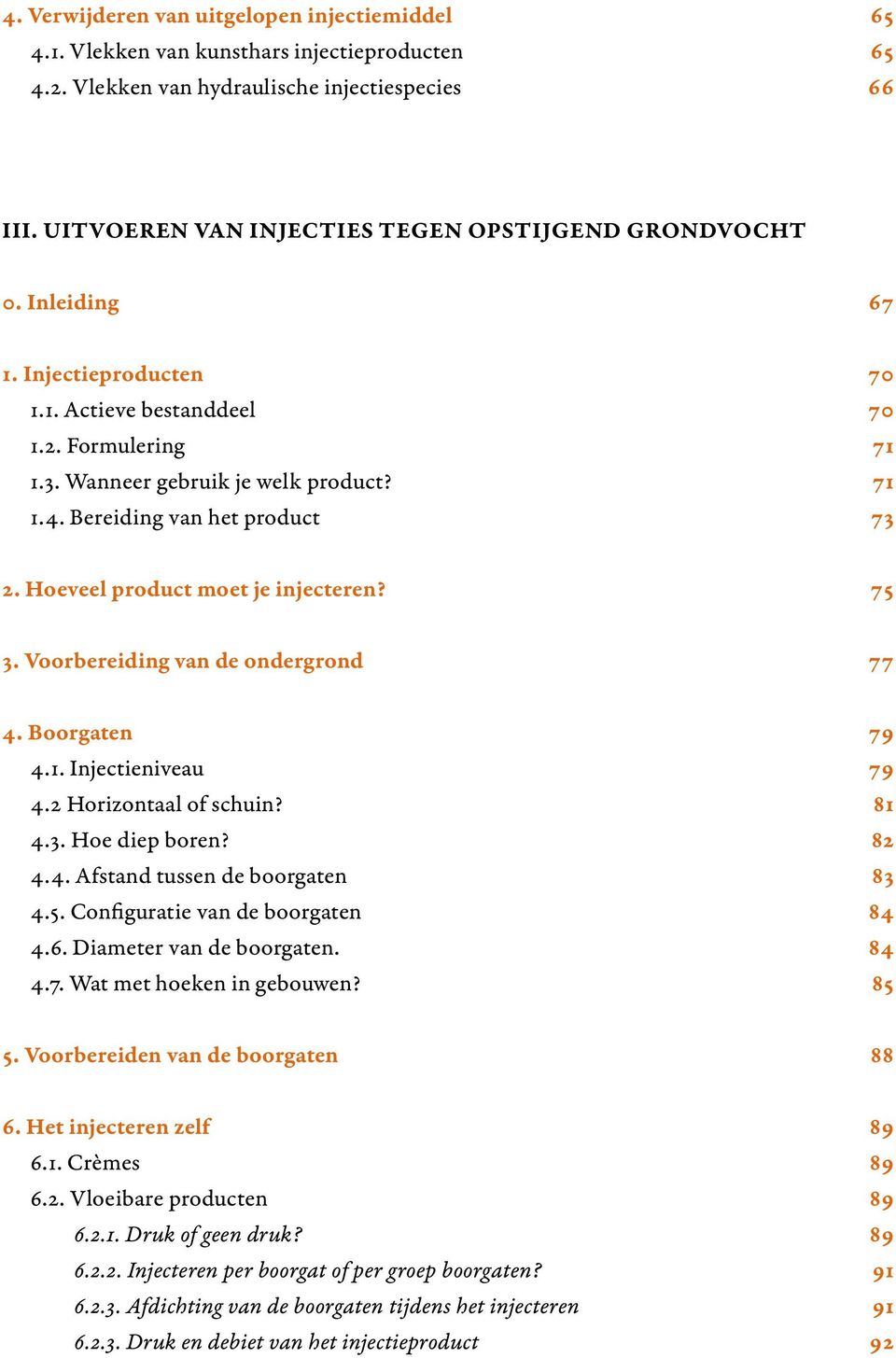 4. Verwijderen van uitgelopen injectiemiddel 65
4.1. Vlekken van kunsthars injectieproducten 65
4.2. Vlekken van hydraulische injectiespecies 66

III. UITVOEREN VAN INJECTIES TEGEN OPSTIJGEND GRONDVOCHT

0. Inleiding 67

1. Injectieproducten 70
1.1. Actieve bestanddeel 70
1.2. Formulering 71
1.3. Wanneer gebruik je welk product? 71
1.4. Bereiding van het product 73

2. Hoeveel product moet je injecteren? 75

3. Voorbereiding van de ondergrond 77

4. Boorgaten 79
4.1. Injectieniveau 79
4.2 Horizontaal of schuin? 81
4.3. Hoe diep boren? 82
4.4. Afstand tussen de boorgaten 83
4.5. Configuratie van de boorgaten 84
4.6. Diameter van de boorgaten. 84
4.7. Wat met hoeken in gebouwen? 85

5. Voorbereiden van de boorgaten 88

6. Het injecteren zelf 89
6.1. Crèmes 89
6.2. Vloeibare producten 89
6.2.1. Druk of geen druk? 89
6.2.2. Injecteren per boorgat of per groep boorgaten? 91
6.2.3. Afdichting van de boorgaten tijdens het injecteren 91
6.2.3. Druk en debiet van het injectieproduct 92